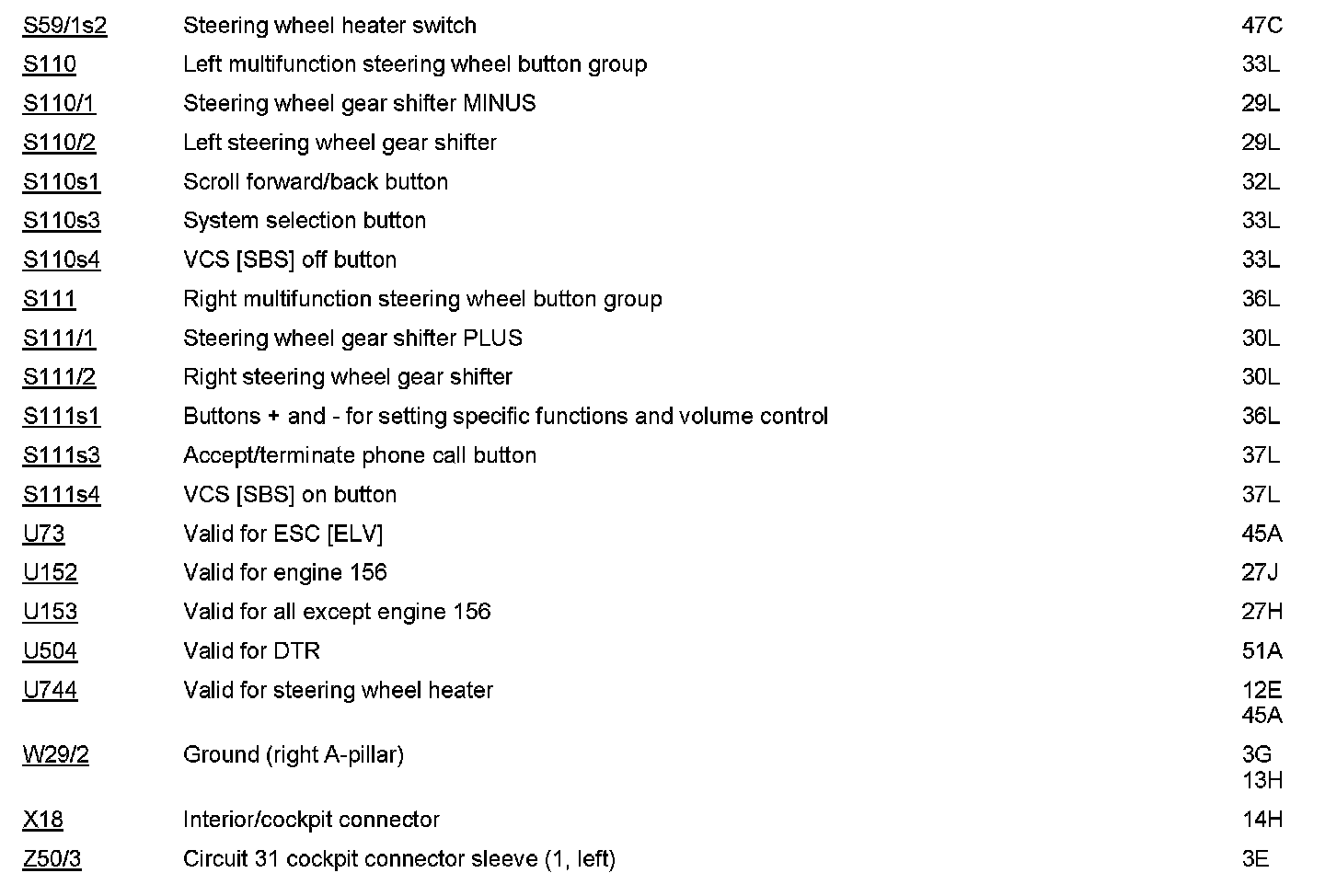 | | | |
|---|---|---|
| S59/1s2 | Steering wheel heater switch | 47C |
| S110 | Left multifunction steering wheel button group | 33L |
| S110/1 | Steering wheel gear shifter MINUS | 29L |
| S110/2 | Left steering wheel gear shifter | 29L |
| S110s1 | Scroll forward/back button | 32L |
| S110s3 | System selection button | 33L |
| S110s4 | VCS [SBS] off button | 33L |
| S111 | Right multifunction steering wheel button group | 36L |
| S111/1 | Steering wheel gear shifter PLUS | 30L |
| S111/2 | Right steering wheel gear shifter | 30L |
| S111s1 | Buttons + and - for setting specific functions and volume control | 36L |
| S111s3 | Accept/terminate phone call button | 37L |
| S111s4 | VCS [SBS] on button | 37L |
| U73 | Valid for ESC [ELV] | 45A |
| U152 | Valid for engine 156 | 27J |
| U153 | Valid for all except engine 156 | 27H |
| U504 | Valid for DTR | 51A |
| U744 | Valid for steering wheel heater | 12E 45A |
| W29/2 | Ground (right A-pillar) | 3G 13H |
| X18 | Interior/cockpit connector | 14H |
| Z50/3 | Circuit 31 cockpit connector sleeve (1, left) | 3E |